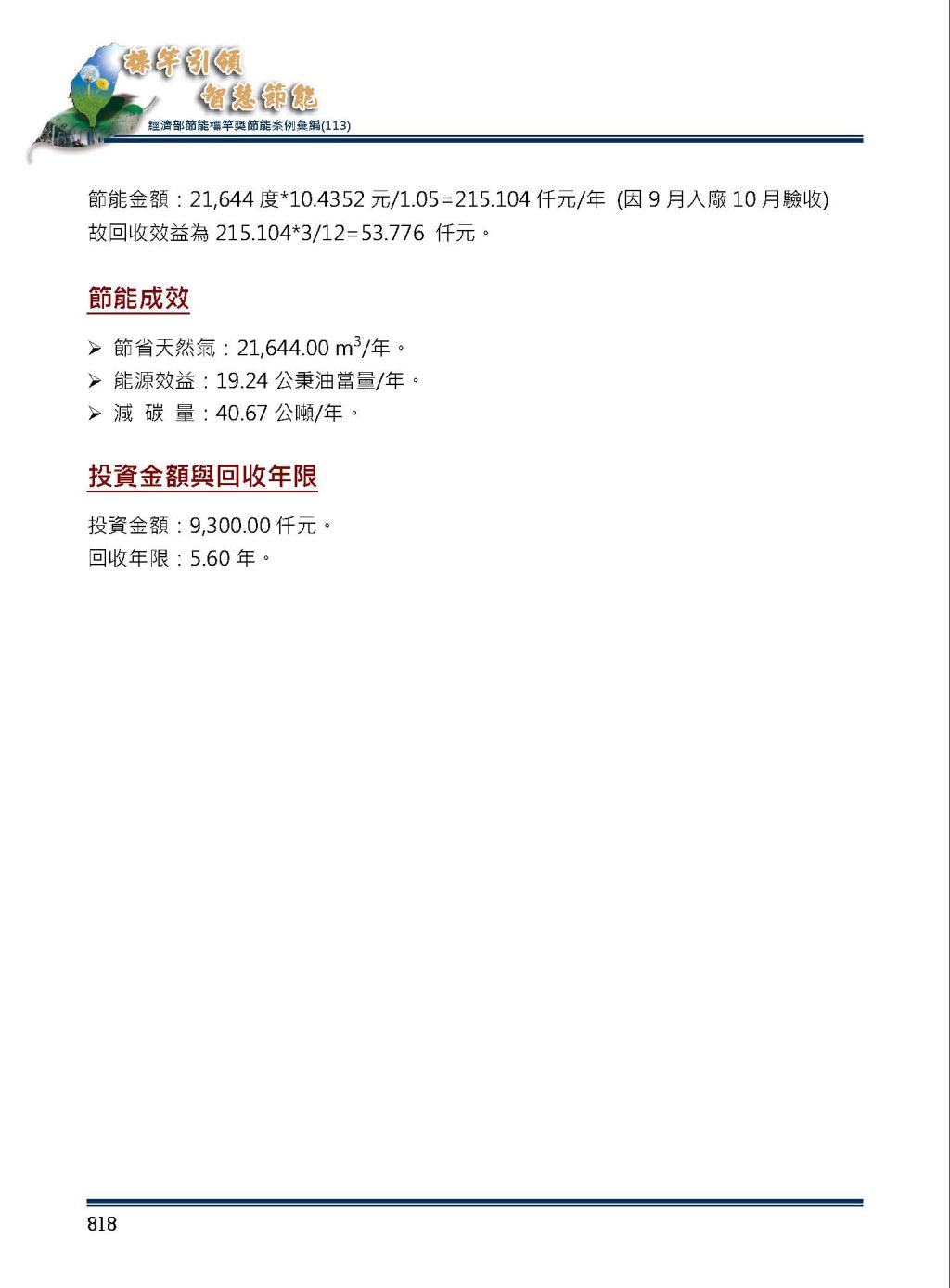 標竿引領
智慧節能
經濟部節能標竿獎節能案例彙編(113)

節能金額：21,644 度*10.4352 元/1.05=215.104 仟元/年 (因 9 月入廠 10 月驗收)
故回收效益為 215.104*3/12=53.776 仟元。

節能成效

➢ 節省天然氣：21,644.00 $m^3$/年。
➢ 能源效益：19.24 公秉油當量/年。
➢ 減 碳 量：40.67 公噸/年。

投資金額與回收年限

投資金額：9,300.00 仟元。
回收年限：5.60 年。

818